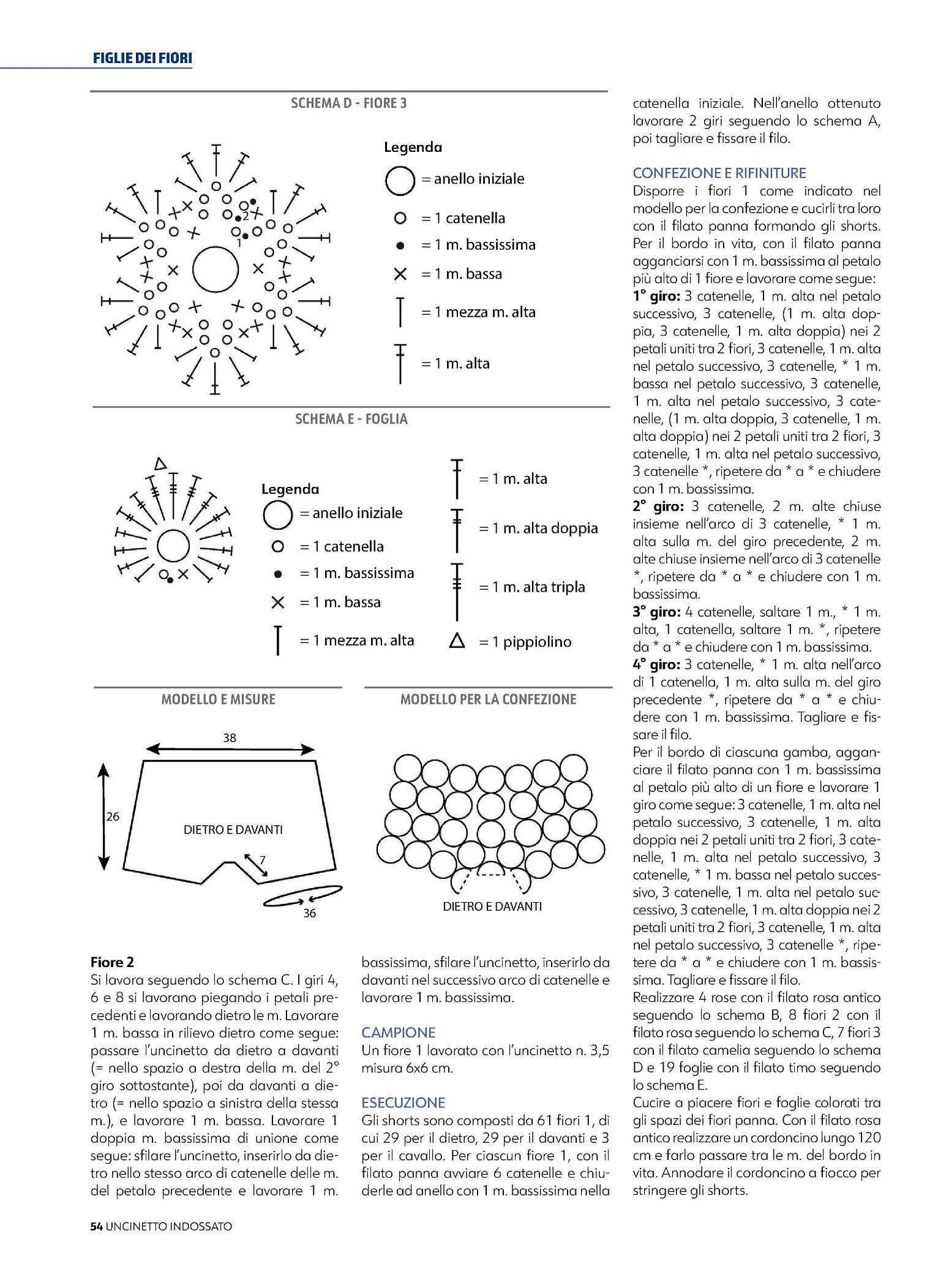 FIGLIE DEI FIORI

SCHEMA D - FIORE 3

2
1

Legenda
= anello iniziale
= 1 catenella
= 1 m. bassissima
= 1 m. bassa
= 1 mezza m. alta
= 1 m. alta

SCHEMA E - FOGLIA

Legenda
= anello iniziale
= 1 catenella
= 1 m. bassissima
= 1 m. bassa
= 1 mezza m. alta
= 1 m. alta
= 1 m. alta doppia
= 1 m. alta tripla
= 1 pippiolino

MODELLO E MISURE

38
26
DIETRO E DAVANTI
7
36

MODELLO PER LA CONFEZIONE

DIETRO E DAVANTI

Fiore 2
Si lavora seguendo lo schema C. I giri 4, 6 e 8 si lavorano piegando i petali precedenti e lavorando dietro le m. Lavorare 1 m. bassa in rilievo dietro come segue: passare l'uncinetto da dietro a davanti (= nello spazio a destra della m. del 2° giro sottostante), poi da davanti a dietro (= nello spazio a sinistra della stessa m.), e lavorare 1 m. bassa. Lavorare 1 doppia m. bassissima di unione come segue: sfilare l'uncinetto, inserirlo da dietro nello stesso arco di catenelle delle m. del petalo precedente e lavorare 1 m. bassissima, sfilare l'uncinetto, inserirlo da davanti nel successivo arco di catenelle e lavorare 1 m. bassissima.

CAMPIONE
Un fiore 1 lavorato con l'uncinetto n. 3,5 misura 6x6 cm.

ESECUZIONE
Gli shorts sono composti da 61 fiori 1, di cui 29 per il dietro, 29 per il davanti e 3 per il cavallo. Per ciascun fiore 1, con il filato panna avviare 6 catenelle e chiuderle ad anello con 1 m. bassissima nella catenella iniziale. Nell'anello ottenuto lavorare 2 giri seguendo lo schema A, poi tagliare e fissare il filo.

CONFEZIONE E RIFINITURE
Disporre i fiori 1 come indicato nel modello per la confezione e cucirli tra loro con il filato panna formando gli shorts. Per il bordo in vita, con il filato panna agganciarsi con 1 m. bassissima al petalo più alto di 1 fiore e lavorare come segue:
1° giro: 3 catenelle, 1 m. alta nel petalo successivo, 3 catenelle, (1 m. alta doppia, 3 catenelle, 1 m. alta doppia) nei 2 petali uniti tra 2 fiori, 3 catenelle, 1 m. alta nel petalo successivo, 3 catenelle, * 1 m. bassa nel petalo successivo, 3 catenelle, 1 m. alta nel petalo successivo, 3 catenelle, (1 m. alta doppia, 3 catenelle, 1 m. alta doppia) nei 2 petali uniti tra 2 fiori, 3 catenelle, 1 m. alta nel petalo successivo, 3 catenelle *, ripetere da * a * e chiudere con 1 m. bassissima.
2° giro: 3 catenelle, 2 m. alte chiuse insieme nell'arco di 3 catenelle, * 1 m. alta sulla m. del giro precedente, 2 m. alte chiuse insieme nell'arco di 3 catenelle *, ripetere da * a * e chiudere con 1 m. bassissima.
3° giro: 4 catenelle, saltare 1 m., * 1 m. alta, 1 catenella, saltare 1 m. *, ripetere da * a * e chiudere con 1 m. bassissima.
4° giro: 3 catenelle, * 1 m. alta nell'arco di 1 catenella, 1 m. alta sulla m. del giro precedente *, ripetere da * a * e chiudere con 1 m. bassissima. Tagliare e fissare il filo.
Per il bordo di ciascuna gamba, agganciare il filato panna con 1 m. bassissima al petalo più alto di un fiore e lavorare 1 giro come segue: 3 catenelle, 1 m. alta nel petalo successivo, 3 catenelle, 1 m. alta doppia nei 2 petali uniti tra 2 fiori, 3 catenelle, 1 m. alta nel petalo successivo, 3 catenelle, * 1 m. bassa nel petalo successivo, 3 catenelle, 1 m. alta nel petalo successivo, 3 catenelle, 1 m. alta doppia nei 2 petali uniti tra 2 fiori, 3 catenelle, 1 m. alta nel petalo successivo, 3 catenelle *, ripetere da * a * e chiudere con 1 m. bassissima. Tagliare e fissare il filo.
Realizzare 4 rose con il filato rosa antico seguendo lo schema B, 8 fiori 2 con il filato rosa seguendo lo schema C, 7 fiori 3 con il filato camelia seguendo lo schema D e 19 foglie con il filato timo seguendo lo schema E.
Cucire a piacere fiori e foglie colorati tra gli spazi dei fiori panna. Con il filato rosa antico realizzare un cordoncino lungo 120 cm e farlo passare tra le m. del bordo in vita. Annodare il cordoncino a fiocco per stringere gli shorts.

54 UNCINETTO INDOSSATO